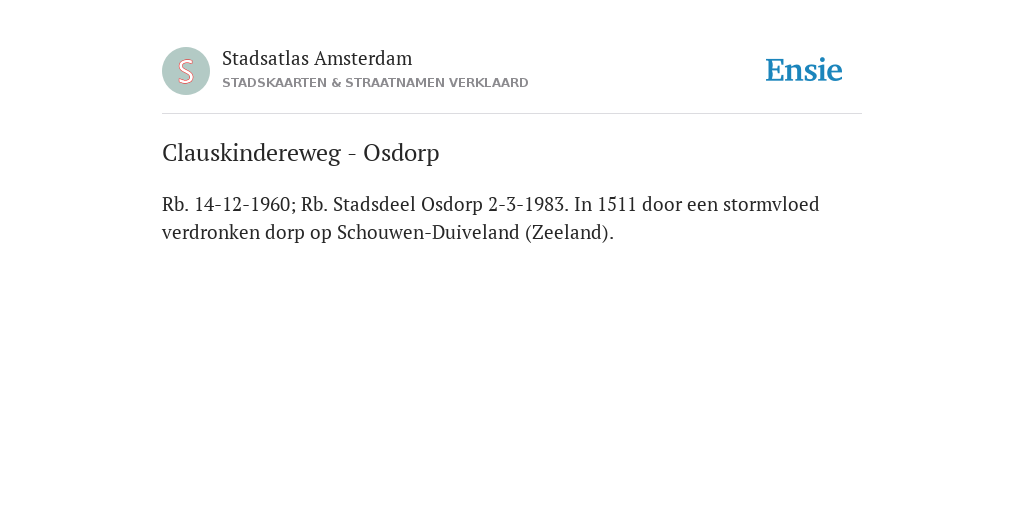 S

Stadsatlas Amsterdam
STADSKAARTEN & STRAATNAMEN VERKLAARD

Ensie

Clauskindereweg - Osdorp

Rb. 14-12-1960; Rb. Stadsdeel Osdorp 2-3-1983. In 1511 door een stormvloed verdronken dorp op Schouwen-Duiveland (Zeeland).